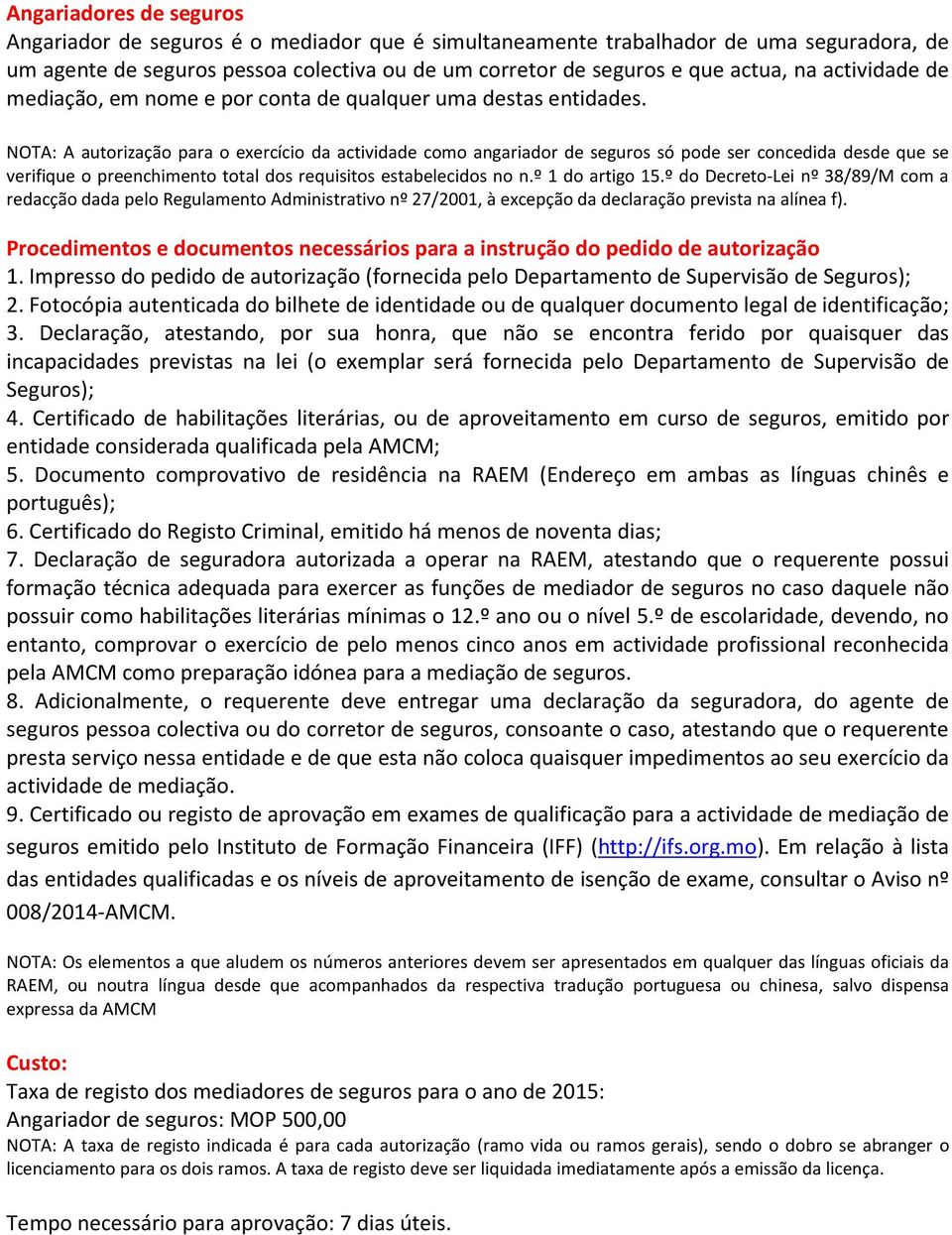 Angariadores de seguros
Angariador de seguros é o mediador que é simultaneamente trabalhador de uma seguradora, de um agente de seguros pessoa colectiva ou de um corretor de seguros e que actua, na actividade de mediação, em nome e por conta de qualquer uma destas entidades.

NOTA: A autorização para o exercício da actividade como angariador de seguros só pode ser concedida desde que se verifique o preenchimento total dos requisitos estabelecidos no n.º 1 do artigo 15.º do Decreto-Lei nº 38/89/M com a redacção dada pelo Regulamento Administrativo nº 27/2001, à excepção da declaração prevista na alínea f).

Procedimentos e documentos necessários para a instrução do pedido de autorização
1. Impresso do pedido de autorização (fornecida pelo Departamento de Supervisão de Seguros);
2. Fotocópia autenticada do bilhete de identidade ou de qualquer documento legal de identificação;
3. Declaração, atestando, por sua honra, que não se encontra ferido por quaisquer das incapacidades previstas na lei (o exemplar será fornecida pelo Departamento de Supervisão de Seguros);
4. Certificado de habilitações literárias, ou de aproveitamento em curso de seguros, emitido por entidade considerada qualificada pela AMCM;
5. Documento comprovativo de residência na RAEM (Endereço em ambas as línguas chinês e português);
6. Certificado do Registo Criminal, emitido há menos de noventa dias;
7. Declaração de seguradora autorizada a operar na RAEM, atestando que o requerente possui formação técnica adequada para exercer as funções de mediador de seguros no caso daquele não possuir como habilitações literárias mínimas o 12.º ano ou o nível 5.º de escolaridade, devendo, no entanto, comprovar o exercício de pelo menos cinco anos em actividade profissional reconhecida pela AMCM como preparação idónea para a mediação de seguros.
8. Adicionalmente, o requerente deve entregar uma declaração da seguradora, do agente de seguros pessoa colectiva ou do corretor de seguros, consoante o caso, atestando que o requerente presta serviço nessa entidade e de que esta não coloca quaisquer impedimentos ao seu exercício da actividade de mediação.
9. Certificado ou registo de aprovação em exames de qualificação para a actividade de mediação de seguros emitido pelo Instituto de Formação Financeira (IFF) (http://ifs.org.mo). Em relação à lista das entidades qualificadas e os níveis de aproveitamento de isenção de exame, consultar o Aviso nº 008/2014-AMCM.

NOTA: Os elementos a que aludem os números anteriores devem ser apresentados em qualquer das línguas oficiais da RAEM, ou noutra língua desde que acompanhados da respectiva tradução portuguesa ou chinesa, salvo dispensa expressa da AMCM

Custo:
Taxa de registo dos mediadores de seguros para o ano de 2015:
Angariador de seguros: MOP 500,00
NOTA: A taxa de registo indicada é para cada autorização (ramo vida ou ramos gerais), sendo o dobro se abranger o licenciamento para os dois ramos. A taxa de registo deve ser liquidada imediatamente após a emissão da licença.

Tempo necessário para aprovação: 7 dias úteis.